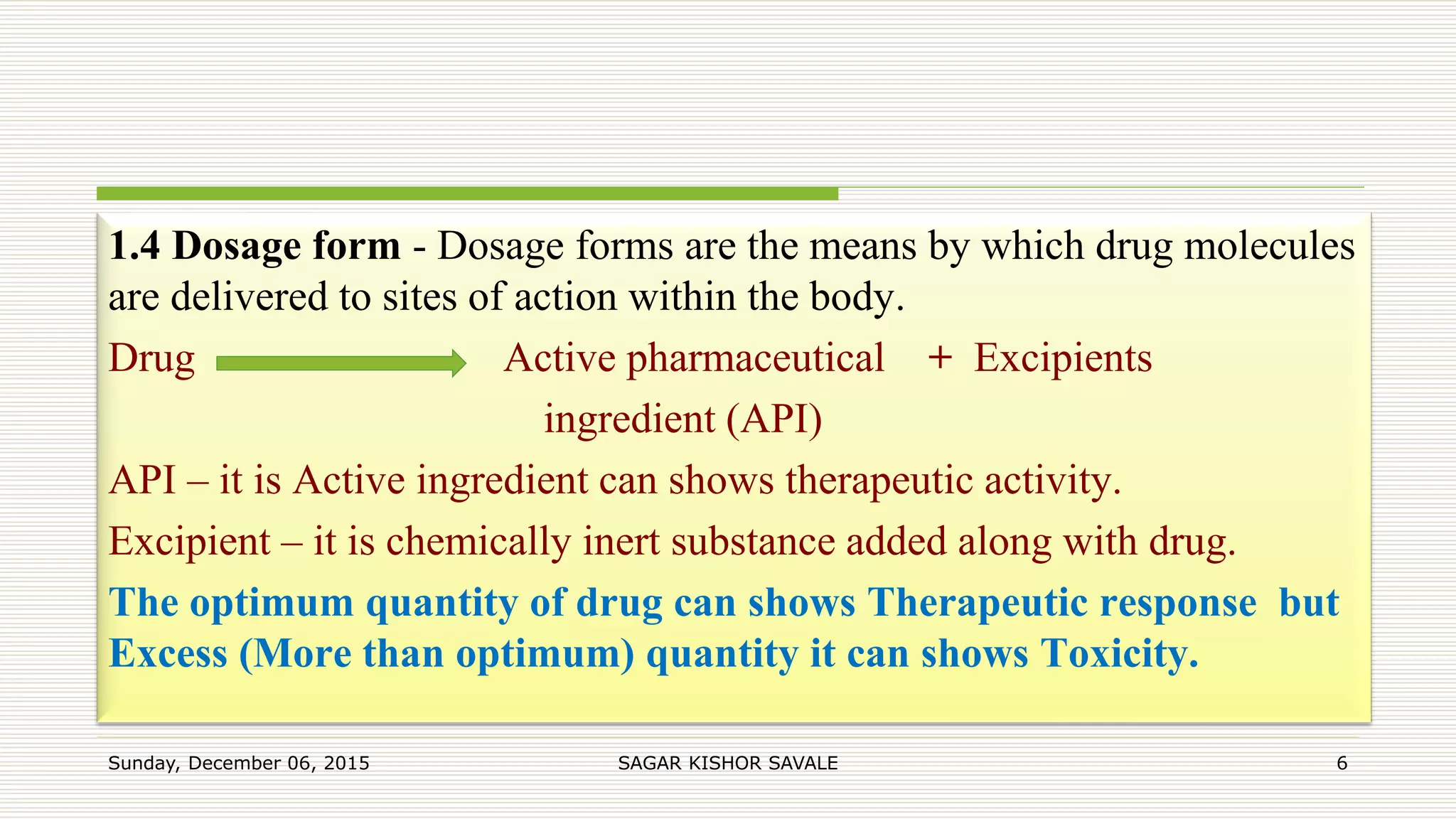 1.4 Dosage form - Dosage forms are the means by which drug molecules are delivered to sites of action within the body.

Drug → Active pharmaceutical ingredient (API) + Excipients

API – it is Active ingredient can shows therapeutic activity.

Excipient – it is chemically inert substance added along with drug.

The optimum quantity of drug can shows Therapeutic response but Excess (More than optimum) quantity it can shows Toxicity.

Sunday, December 06, 2015

SAGAR KISHOR SAVALE

6